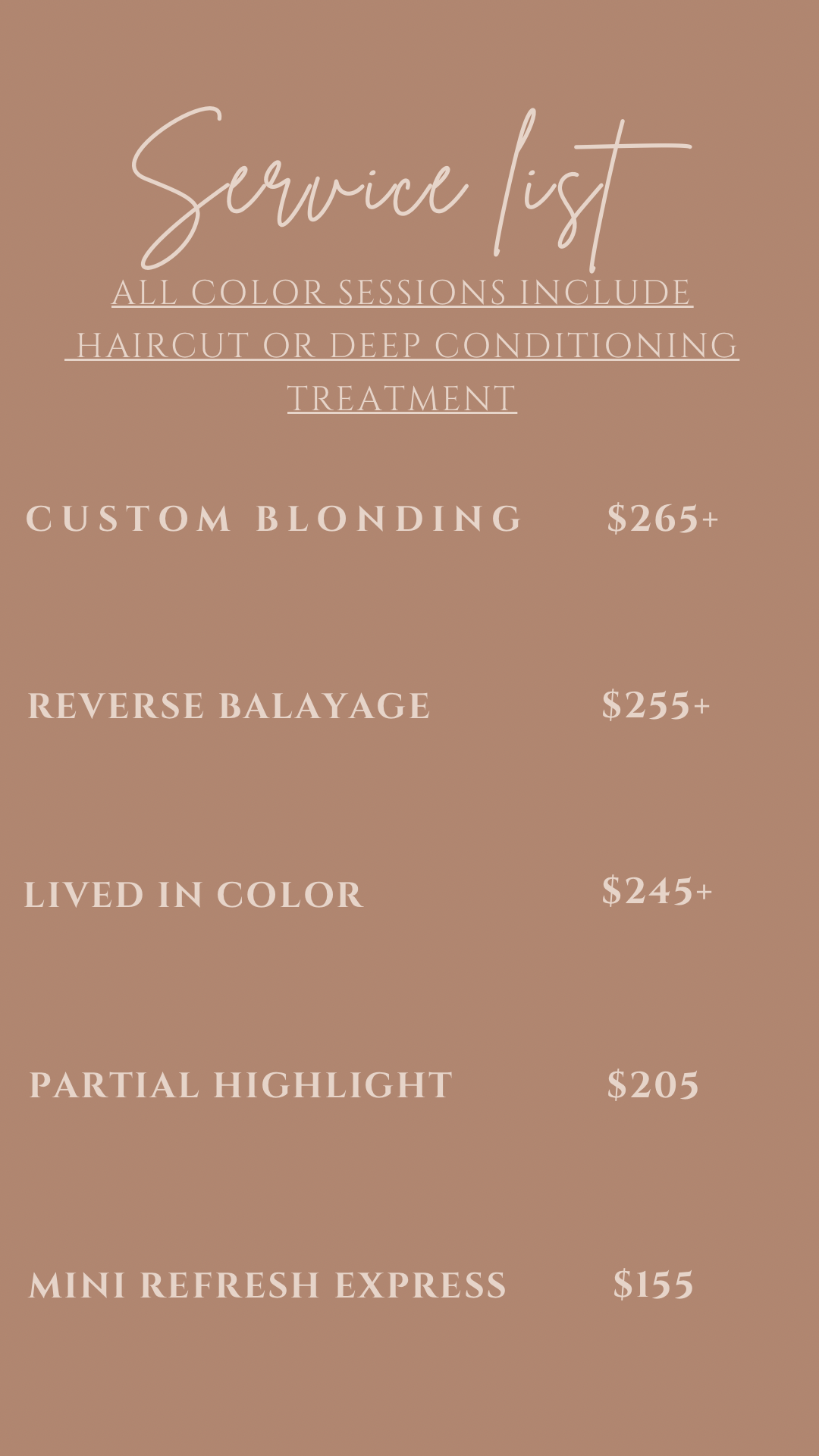 Service list

ALL COLOR SESSIONS INCLUDE HAIRCUT OR DEEP CONDITIONING TREATMENT

CUSTOM BLONDING $265+

REVERSE BALAYAGE $255+

LIVED IN COLOR $245+

PARTIAL HIGHLIGHT $205

MINI REFRESH EXPRESS $155